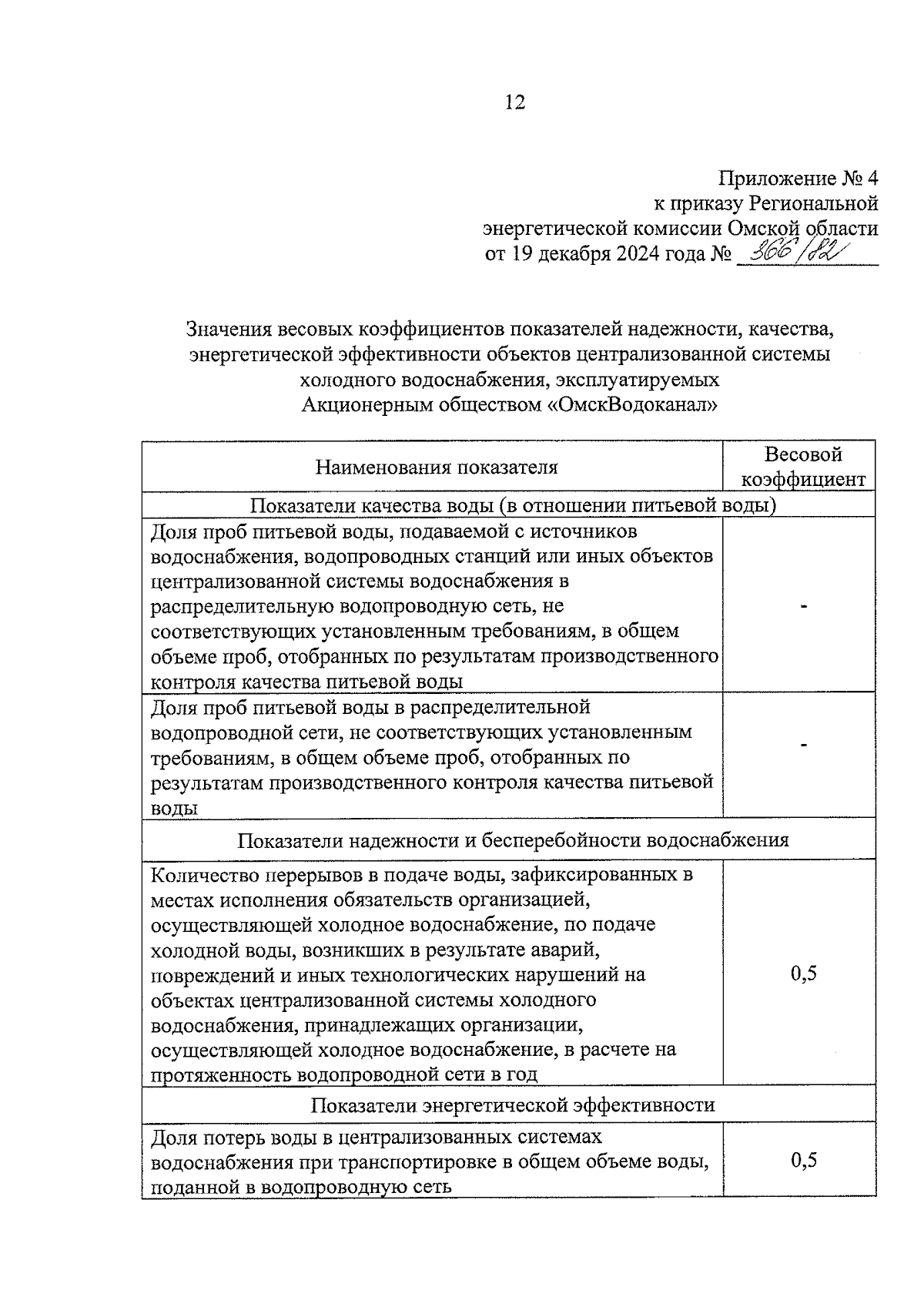 12

Приложение № 4
к приказу Региональной
энергетической комиссии Омской области
от 19 декабря 2024 года № 366/82

Значения весовых коэффициентов показателей надежности, качества, энергетической эффективности объектов централизованной системы холодного водоснабжения, эксплуатируемых Акционерным обществом «ОмскВодоканал»

| Наименования показателя | Весовой коэффициент |
|---|---|
| Показатели качества воды (в отношении питьевой воды) | |
| Доля проб питьевой воды, подаваемой с источников водоснабжения, водопроводных станций или иных объектов централизованной системы водоснабжения в распределительную водопроводную сеть, не соответствующих установленным требованиям, в общем объеме проб, отобранных по результатам производственного контроля качества питьевой воды | - |
| Доля проб питьевой воды в распределительной водопроводной сети, не соответствующих установленным требованиям, в общем объеме проб, отобранных по результатам производственного контроля качества питьевой воды | - |
| Показатели надежности и бесперебойности водоснабжения | |
| Количество перерывов в подаче воды, зафиксированных в местах исполнения обязательств организацией, осуществляющей холодное водоснабжение, по подаче холодной воды, возникших в результате аварий, повреждений и иных технологических нарушений на объектах централизованной системы холодного водоснабжения, принадлежащих организации, осуществляющей холодное водоснабжение, в расчете на протяженность водопроводной сети в год | 0,5 |
| Показатели энергетической эффективности | |
| Доля потерь воды в централизованных системах водоснабжения при транспортировке в общем объеме воды, поданной в водопроводную сеть | 0,5 |